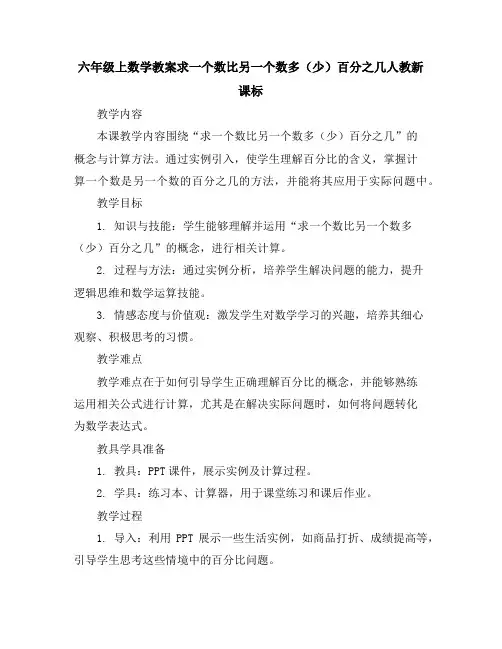 六年级上数学教案求一个数比另一个数多（少）百分之几人教新课标

教学内容

本课教学内容围绕“求一个数比另一个数多（少）百分之几”的概念与计算方法。通过实例引入，使学生理解百分比的含义，掌握计算一个数是另一个数的百分之几的方法，并能将其应用于实际问题中。

教学目标

1. 知识与技能：学生能够理解并运用“求一个数比另一个数多（少）百分之几”的概念，进行相关计算。

2. 过程与方法：通过实例分析，培养学生解决问题的能力，提升逻辑思维和数学运算技能。

3. 情感态度与价值观：激发学生对数学学习的兴趣，培养其细心观察、积极思考的习惯。

教学难点

教学难点在于如何引导学生正确理解百分比的概念，并能够熟练运用相关公式进行计算，尤其是在解决实际问题时，如何将问题转化为数学表达式。

教具学具准备

1. 教具：PPT 课件，展示实例及计算过程。

2. 学具：练习本、计算器，用于课堂练习和课后作业。

教学过程

1. 导入：利用 PPT 展示一些生活实例，如商品打折、成绩提高等，引导学生思考这些情境中的百分比问题。